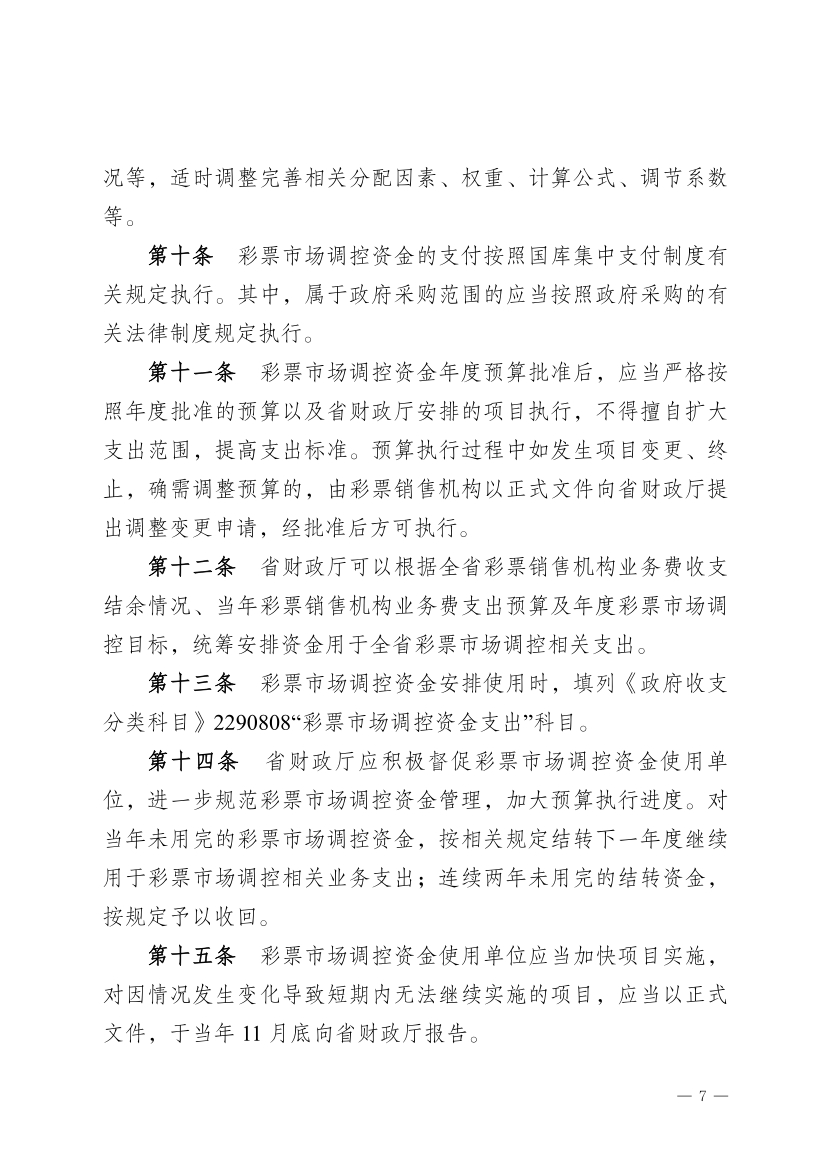 况等，适时调整完善相关分配因素、权重、计算公式、调节系数等。

第十条　彩票市场调控资金的支付按照国库集中支付制度有关规定执行。其中，属于政府采购范围的应当按照政府采购的有关法律制度规定执行。

第十一条　彩票市场调控资金年度预算批准后，应当严格按照年度批准的预算以及省财政厅安排的项目执行，不得擅自扩大支出范围，提高支出标准。预算执行过程中如发生项目变更、终止，确需调整预算的，由彩票销售机构以正式文件向省财政厅提出调整变更申请，经批准后方可执行。

第十二条　省财政厅可以根据全省彩票销售机构业务费收支结余情况、当年彩票销售机构业务费支出预算及年度彩票市场调控目标，统筹安排资金用于全省彩票市场调控相关支出。

第十三条　彩票市场调控资金安排使用时，填列《政府收支分类科目》2290808“彩票市场调控资金支出”科目。

第十四条　省财政厅应积极督促彩票市场调控资金使用单位，进一步规范彩票市场调控资金管理，加大预算执行进度。对当年未用完的彩票市场调控资金，按相关规定结转下一年度继续用于彩票市场调控相关业务支出；连续两年未用完的结转资金，按规定予以收回。

第十五条　彩票市场调控资金使用单位应当加快项目实施，对因情况发生变化导致短期内无法继续实施的项目，应当以正式文件，于当年 11 月底向省财政厅报告。

— 7 —